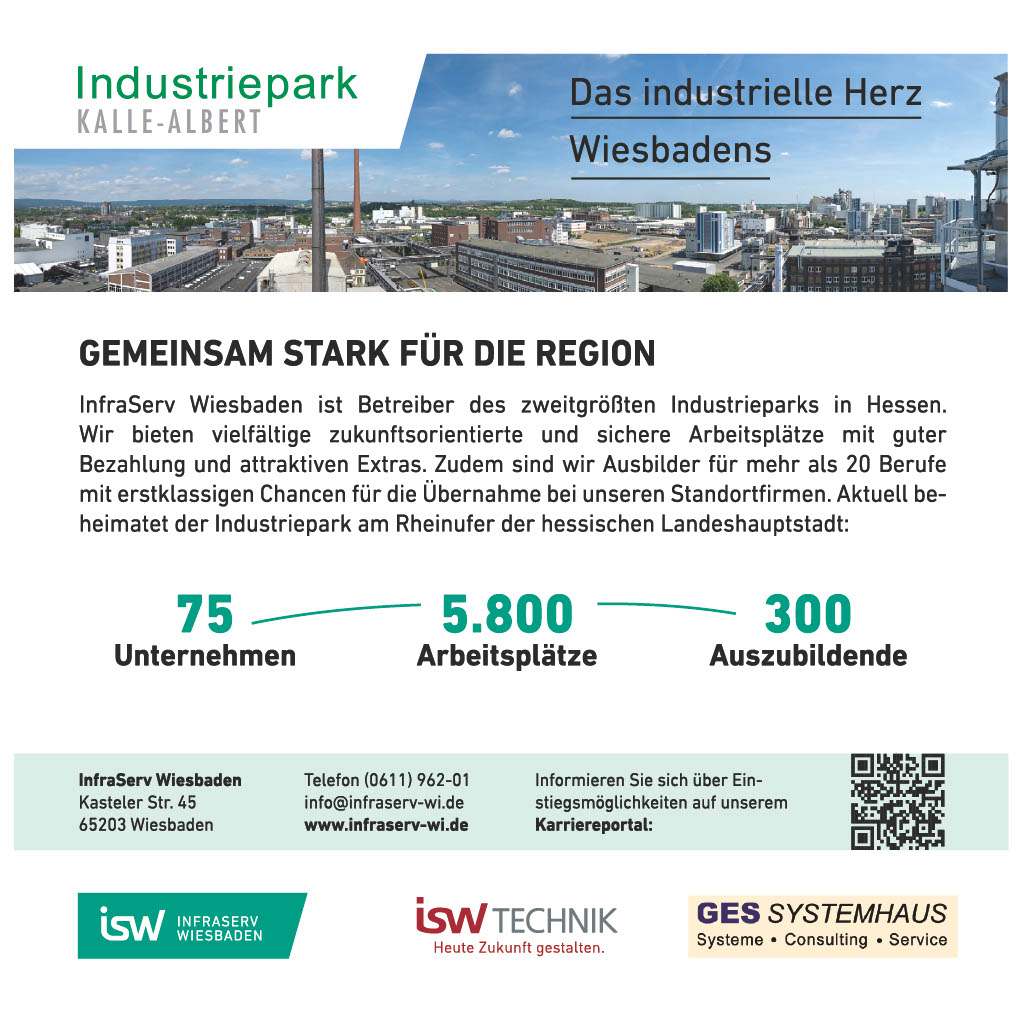 Industriepark
KALLE-ALBERT

Das industrielle Herz Wiesbadens

GEMEINSAM STARK FÜR DIE REGION

InfraServ Wiesbaden ist Betreiber des zweitgrößten Industrieparks in Hessen. Wir bieten vielfältige zukunftsorientierte und sichere Arbeitsplätze mit guter Bezahlung und attraktiven Extras. Zudem sind wir Ausbilder für mehr als 20 Berufe mit erstklassigen Chancen für die Übernahme bei unseren Standortfirmen. Aktuell beheimatet der Industriepark am Rheinufer der hessischen Landeshauptstadt:

75
Unternehmen

5.800
Arbeitsplätze

300
Auszubildende

InfraServ Wiesbaden
Kasteler Str. 45
65203 Wiesbaden

Telefon (0611) 962-01
info@infraserv-wi.de
www.infraserv-wi.de

Informieren Sie sich über Einstiegsmöglichkeiten auf unserem Karriereportal:

isw INFRASERV WIESBADEN

isw TECHNIK
Heute Zukunft gestalten.

GES SYSTEMHAUS
Systeme • Consulting • Service